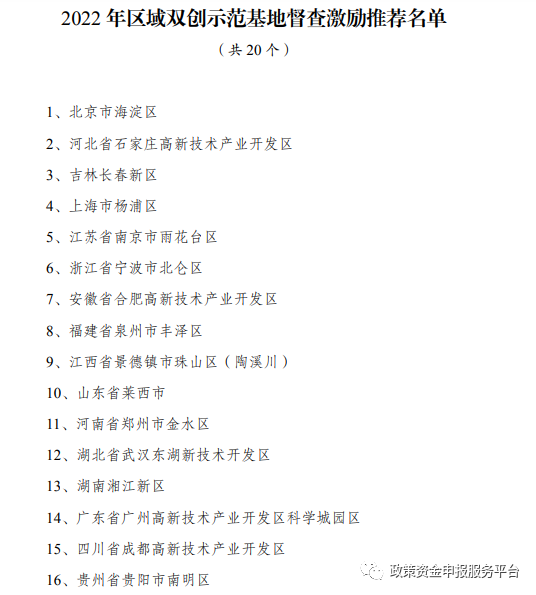 2022 年区域双创示范基地督查激励推荐名单

（共 20 个）

1、北京市海淀区

2、河北省石家庄高新技术产业开发区

3、吉林长春新区

4、上海市杨浦区

5、江苏省南京市雨花台区

6、浙江省宁波市北仑区

7、安徽省合肥高新技术产业开发区

8、福建省泉州市丰泽区

9、江西省景德镇市珠山区（陶溪川）

10、山东省莱西市

11、河南省郑州市金水区

12、湖北省武汉东湖新技术开发区

13、湖南湘江新区

14、广东省广州高新技术产业开发区科学城园区

15、四川省成都高新技术产业开发区

16、贵州省贵阳市南明区

政策资金申报服务平台